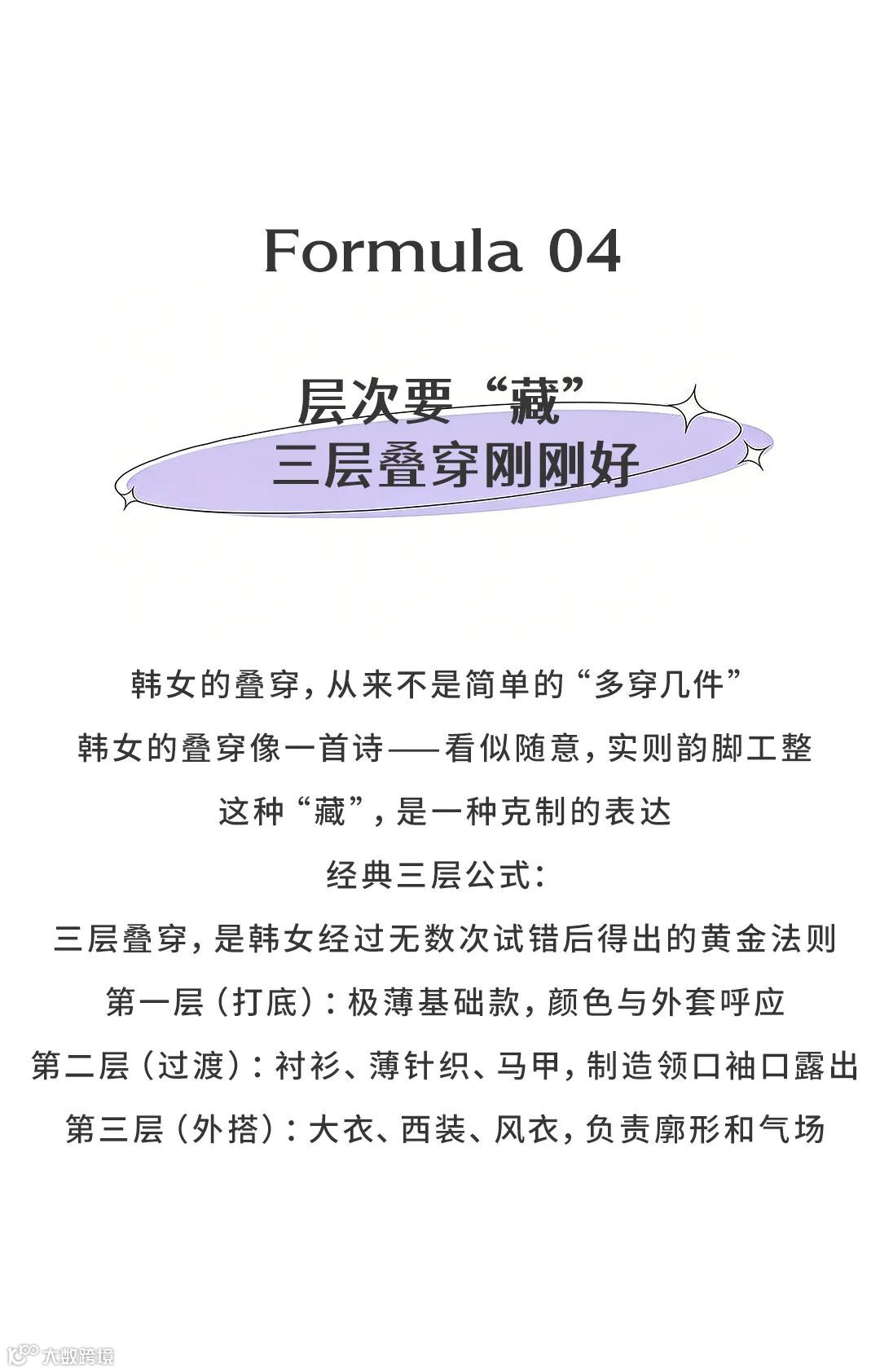 Formula 04

层次要“藏”
三层叠穿刚刚好

韩女的叠穿，从来不是简单的“多穿几件”
韩女的叠穿像一首诗——看似随意，实则韵脚工整
这种“藏”，是一种克制的表达
经典三层公式：
三层叠穿，是韩女经过无数次试错后得出的黄金法则
第一层（打底）：极薄基础款，颜色与外套呼应
第二层（过渡）：衬衫、薄针织、马甲，制造领口袖口露出
第三层（外搭）：大衣、西装、风衣，负责廓形和气场

大数跨境